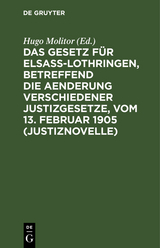 DE GRUYTER

Hugo Molitor (Ed.)

DAS GESETZ FÜR ELSASS-LOTHRINGEN, BETREFFEND DIE AENDERUNG VERSCHIEDENER JUSTIZGESETZE, VOM 13. FEBRUAR 1905 (JUSTIZNOVELLE)

DE
G